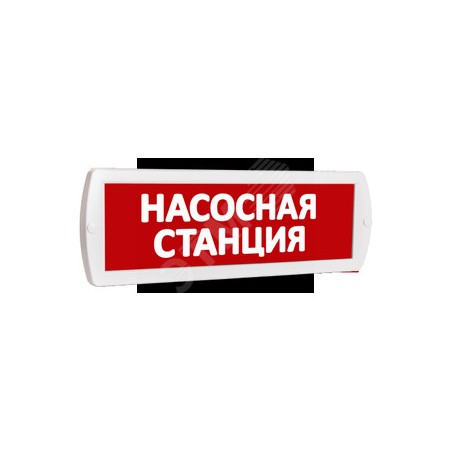 НАСОСНАЯ СТАНЦИЯ